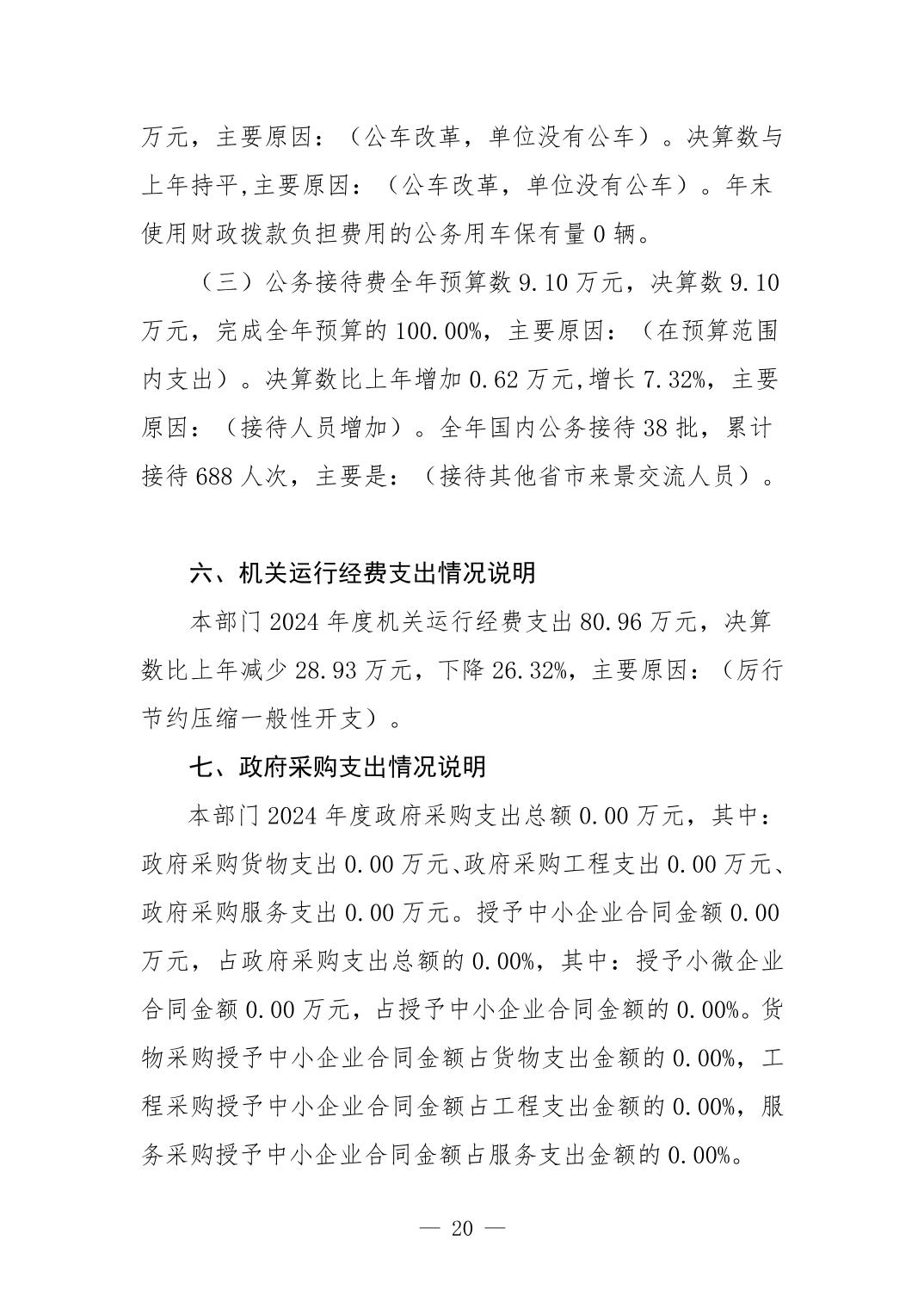 万元，主要原因：（公车改革，单位没有公车）。决算数与上年持平,主要原因：（公车改革，单位没有公车）。年末使用财政拨款负担费用的公务用车保有量 0 辆。

（三）公务接待费全年预算数 9.10 万元，决算数 9.10 万元，完成全年预算的 100.00%，主要原因：（在预算范围内支出）。决算数比上年增加 0.62 万元,增长 7.32%，主要原因：（接待人员增加）。全年国内公务接待 38 批，累计接待 688 人次，主要是：（接待其他省市来景交流人员）。

六、机关运行经费支出情况说明

本部门 2024 年度机关运行经费支出 80.96 万元，决算数比上年减少 28.93 万元，下降 26.32%，主要原因：（厉行节约压缩一般性开支）。

七、政府采购支出情况说明

本部门 2024 年度政府采购支出总额 0.00 万元，其中：政府采购货物支出 0.00 万元、政府采购工程支出 0.00 万元、政府采购服务支出 0.00 万元。授予中小企业合同金额 0.00 万元，占政府采购支出总额的 0.00%，其中：授予小微企业合同金额 0.00 万元，占授予中小企业合同金额的 0.00%。货物采购授予中小企业合同金额占货物支出金额的 0.00%，工程采购授予中小企业合同金额占工程支出金额的 0.00%，服务采购授予中小企业合同金额占服务支出金额的 0.00%。

— 20 —